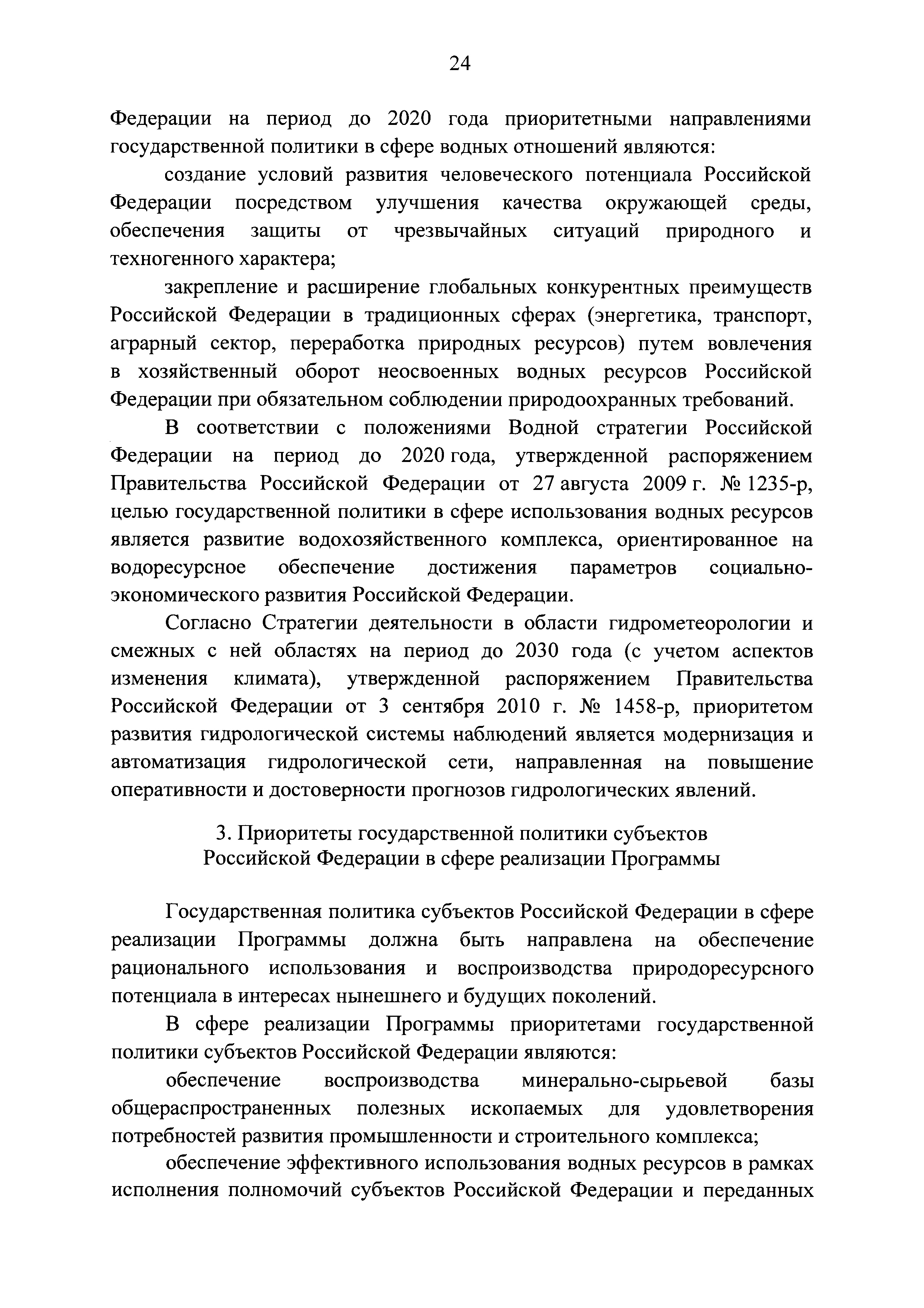 24

Федерации на период до 2020 года приоритетными направлениями государственной политики в сфере водных отношений являются:

создание условий развития человеческого потенциала Российской Федерации посредством улучшения качества окружающей среды, обеспечения защиты от чрезвычайных ситуаций природного и техногенного характера;

закрепление и расширение глобальных конкурентных преимуществ Российской Федерации в традиционных сферах (энергетика, транспорт, аграрный сектор, переработка природных ресурсов) путем вовлечения в хозяйственный оборот неосвоенных водных ресурсов Российской Федерации при обязательном соблюдении природоохранных требований.

В соответствии с положениями Водной стратегии Российской Федерации на период до 2020 года, утвержденной распоряжением Правительства Российской Федерации от 27 августа 2009 г. № 1235-р, целью государственной политики в сфере использования водных ресурсов является развитие водохозяйственного комплекса, ориентированное на водоресурсное обеспечение достижения параметров социально-экономического развития Российской Федерации.

Согласно Стратегии деятельности в области гидрометеорологии и смежных с ней областях на период до 2030 года (с учетом аспектов изменения климата), утвержденной распоряжением Правительства Российской Федерации от 3 сентября 2010 г. № 1458-р, приоритетом развития гидрологической системы наблюдений является модернизация и автоматизация гидрологической сети, направленная на повышение оперативности и достоверности прогнозов гидрологических явлений.

3. Приоритеты государственной политики субъектов Российской Федерации в сфере реализации Программы

Государственная политика субъектов Российской Федерации в сфере реализации Программы должна быть направлена на обеспечение рационального использования и воспроизводства природоресурсного потенциала в интересах нынешнего и будущих поколений.

В сфере реализации Программы приоритетами государственной политики субъектов Российской Федерации являются:

обеспечение воспроизводства минерально-сырьевой базы общераспространенных полезных ископаемых для удовлетворения потребностей развития промышленности и строительного комплекса;

обеспечение эффективного использования водных ресурсов в рамках исполнения полномочий субъектов Российской Федерации и переданных